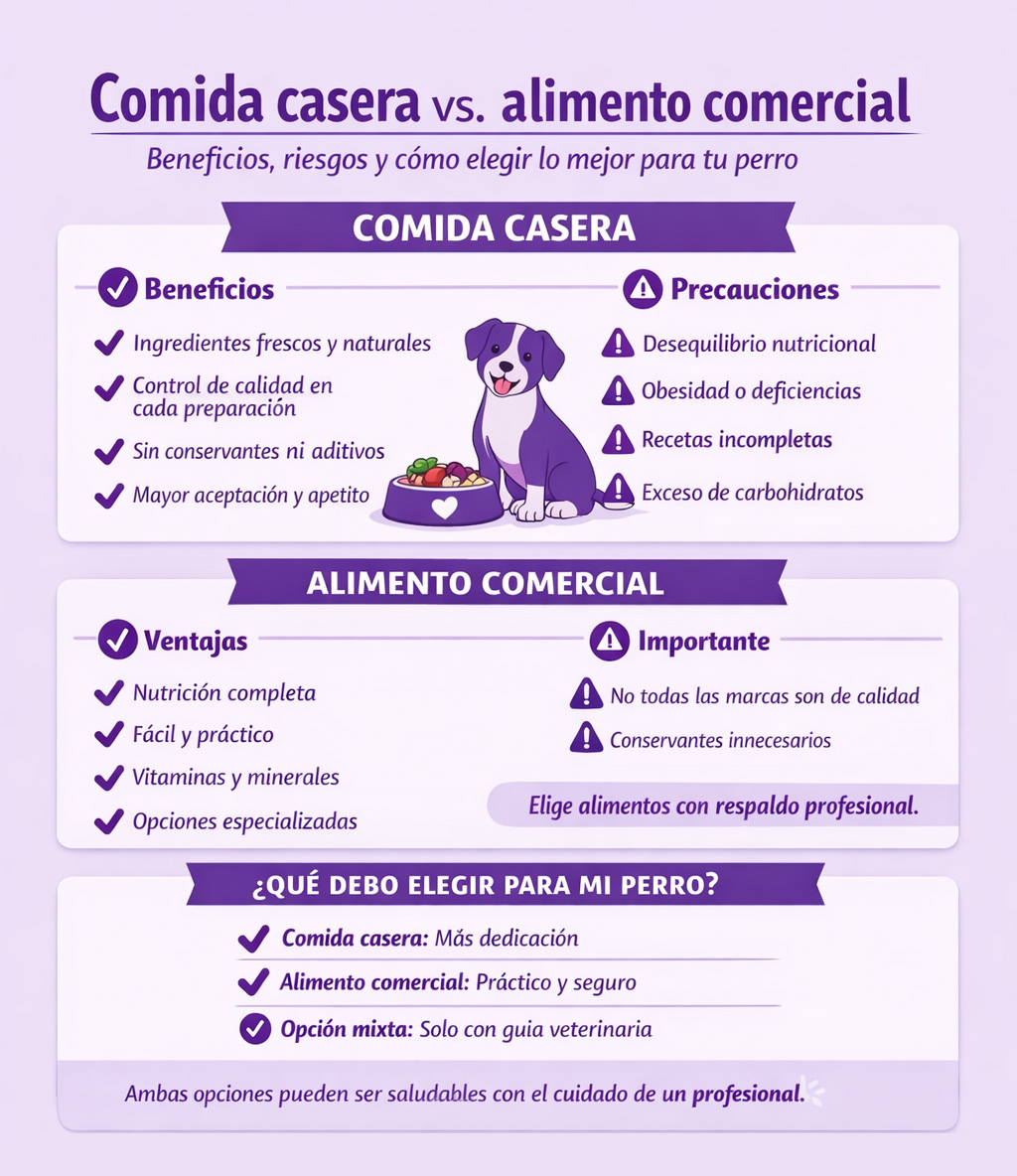 Comida casera vs. alimento comercial

Beneficios, riesgos y cómo elegir lo mejor para tu perro

COMIDA CASERA

Beneficios

Ingredientes frescos y naturales

Control de calidad en cada preparación

Sin conservantes ni aditivos

Mayor aceptación y apetito

Precauciones

Desequilibrio nutricional

Obesidad o deficiencias

Recetas incompletas

Exceso de carbohidratos

ALIMENTO COMERCIAL

Ventajas

Nutrición completa

Fácil y práctico

Vitaminas y minerales

Opciones especializadas

Importante

No todas las marcas son de calidad

Conservantes innecesarios

Elige alimentos con respaldo profesional.

¿QUÉ DEBO ELEGIR PARA MI PERRO?

Comida casera: Más dedicación

Alimento comercial: Práctico y seguro

Opción mixta: Solo con guia veterinaria

Ambas opciones pueden ser saludables con el cuidado de un profesional.